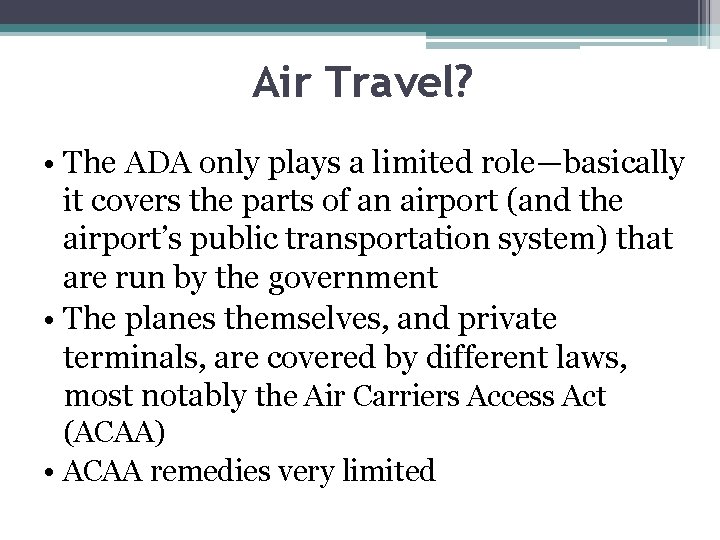 Air Travel?

• The ADA only plays a limited role—basically it covers the parts of an airport (and the airport's public transportation system) that are run by the government
• The planes themselves, and private terminals, are covered by different laws, most notably the Air Carriers Access Act (ACAA)
• ACAA remedies very limited